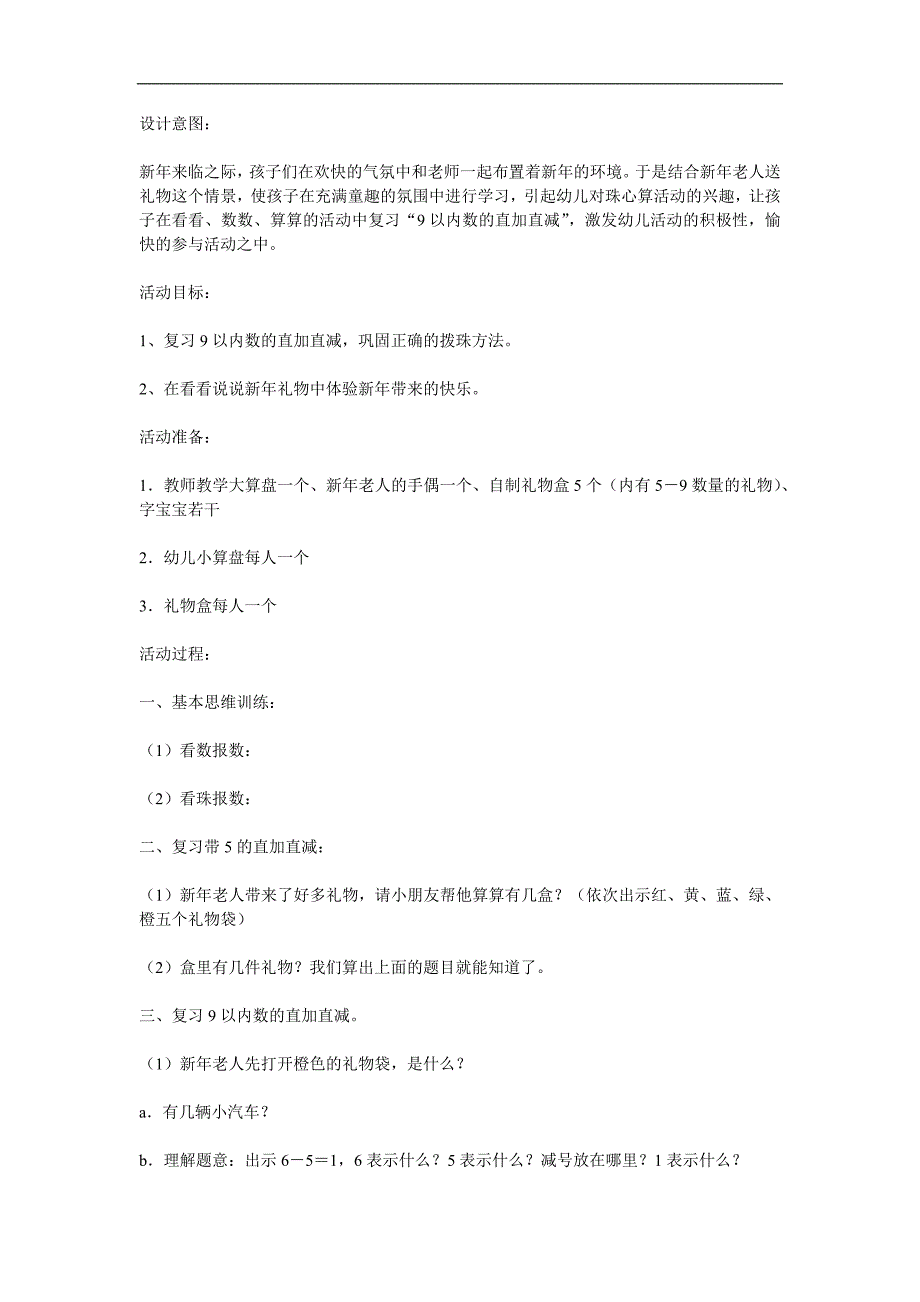 设计意图：

新年来临之际，孩子们在欢快的气氛中和老师一起布置着新年的环境。于是结合新年老人送礼物这个情景，使孩子在充满童趣的氛围中进行学习，引起幼儿对珠心算活动的兴趣，让孩子在看看、数数、算算的活动中复习“9以内数的直加直减”，激发幼儿活动的积极性，愉快的参与活动之中。

活动目标：

1、复习9以内数的直加直减，巩固正确的拨珠方法。

2、在看看说说新年礼物中体验新年带来的快乐。

活动准备：

1．教师教学大算盘一个、新年老人的手偶一个、自制礼物盒5个（内有5－9数量的礼物）、字宝宝若干

2．幼儿小算盘每人一个

3．礼物盒每人一个

活动过程：

一、基本思维训练：

（1）看数报数：

（2）看珠报数：

二、复习带5的直加直减：

（1）新年老人带来了好多礼物，请小朋友帮他算算有几盒？（依次出示红、黄、蓝、绿、橙五个礼物袋）

（2）盒里有几件礼物？我们算出上面的题目就能知道了。

三、复习9以内数的直加直减。

（1）新年老人先打开橙色的礼物袋，是什么？

a．有几辆小汽车？

b．理解题意：出示6－5＝1，6表示什么？5表示什么？减号放在哪里？1表示什么？